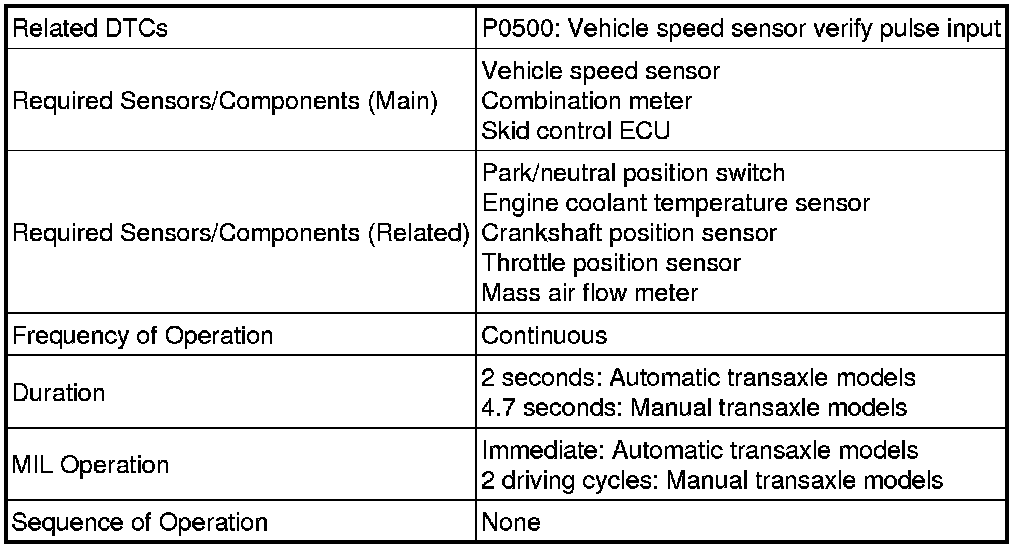 | Related DTCs | P0500: Vehicle speed sensor verify pulse input |
|---|---|
| Required Sensors/Components (Main) | Vehicle speed sensor Combination meter Skid control ECU |
| Required Sensors/Components (Related) | Park/neutral position switch Engine coolant temperature sensor Crankshaft position sensor Throttle position sensor Mass air flow meter |
| Frequency of Operation | Continuous |
| Duration | 2 seconds: Automatic transaxle models 4.7 seconds: Manual transaxle models |
| MIL Operation | Immediate: Automatic transaxle models 2 driving cycles: Manual transaxle models |
| Sequence of Operation | None |